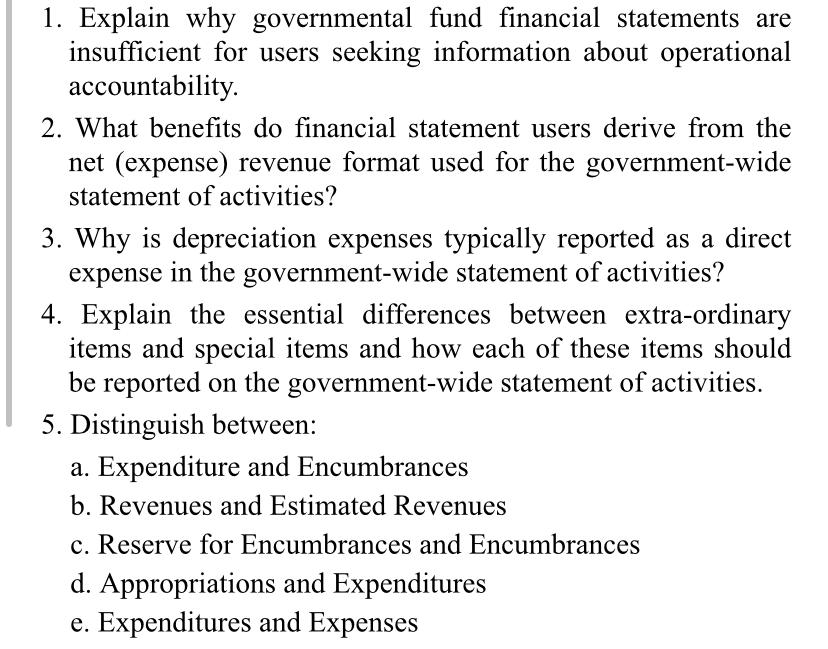 1. Explain why governmental fund financial statements are insufficient for users seeking information about operational accountability.

2. What benefits do financial statement users derive from the net (expense) revenue format used for the government-wide statement of activities?

3. Why is depreciation expenses typically reported as a direct expense in the government-wide statement of activities?

4. Explain the essential differences between extra-ordinary items and special items and how each of these items should be reported on the government-wide statement of activities.

5. Distinguish between:

a. Expenditure and Encumbrances

b. Revenues and Estimated Revenues

c. Reserve for Encumbrances and Encumbrances

d. Appropriations and Expenditures

e. Expenditures and Expenses